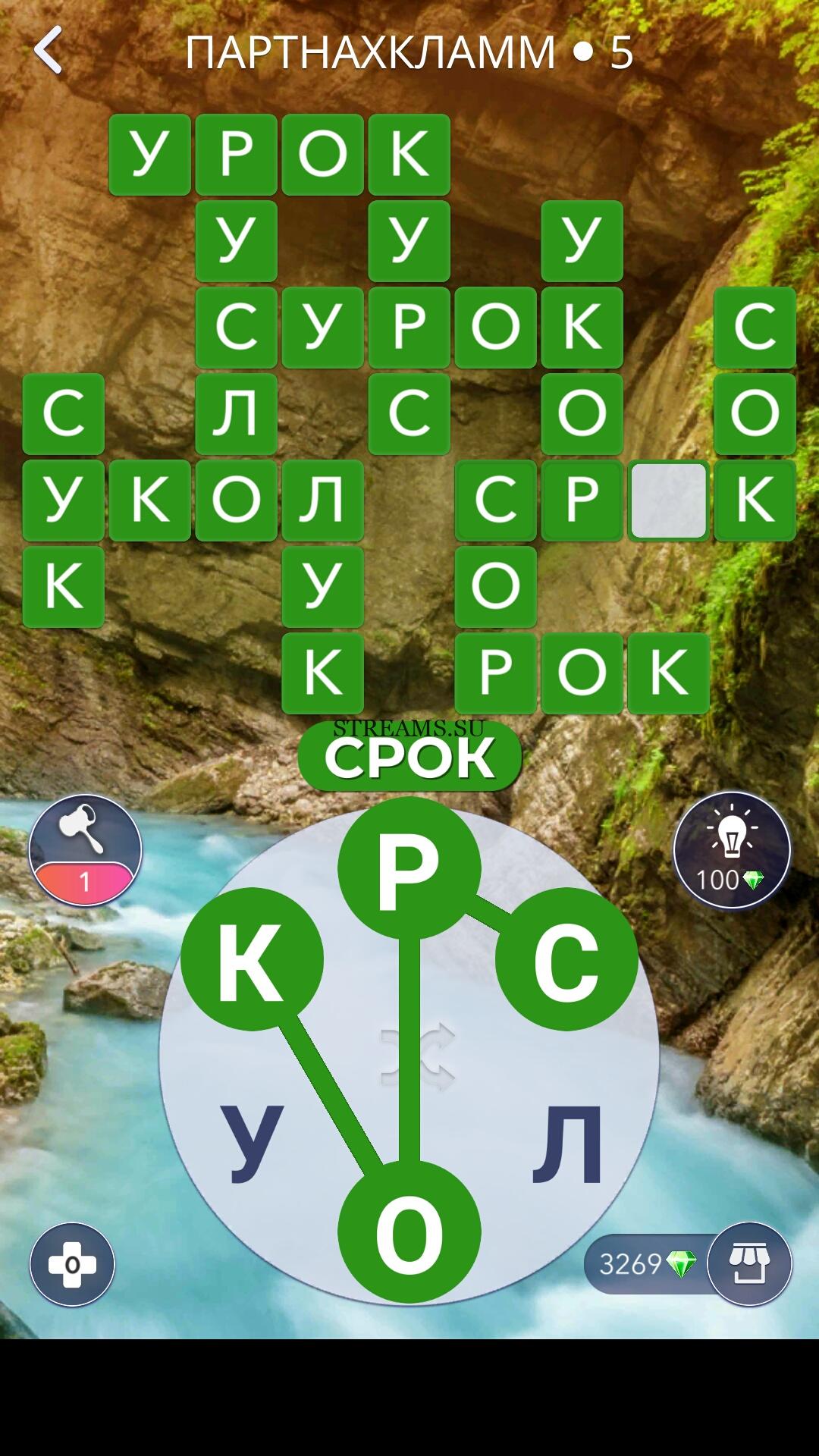 ПАРТНАХКЛАММ • 5

У Р О К
У У У
С У Р О К С
С Л С О О
У К О Л С Р К
К У О
К Р О К

STREAMS.SU
СРОК

1
100
Р
К
С
У
Л
О
0
3269